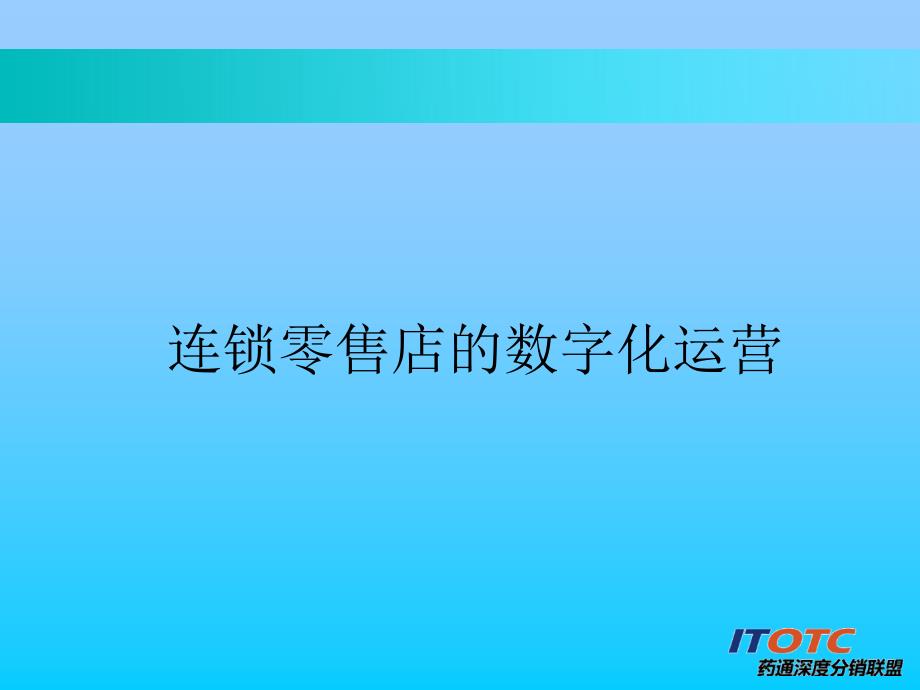 连锁零售店的数字化运营

ITOTC
药通深度分销联盟